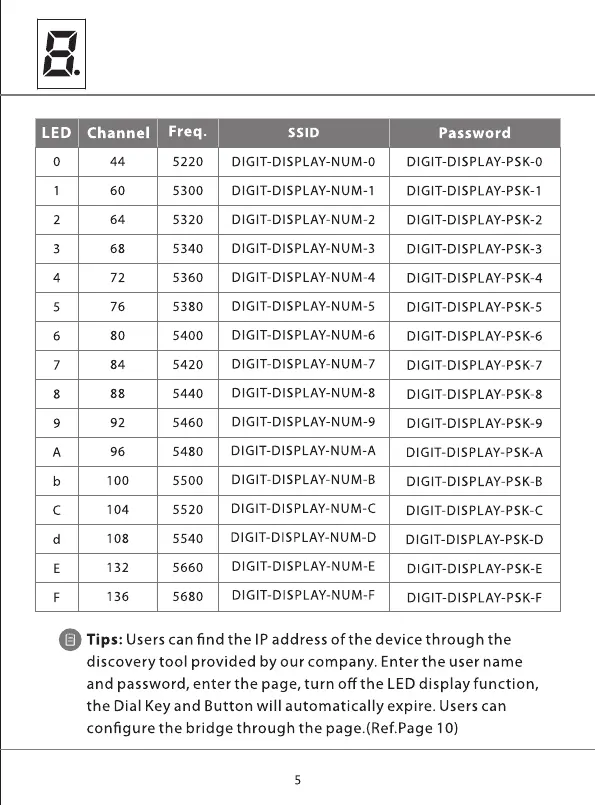 8.

| LED | Channel | Freq. | SSID | Password |
|---|---|---|---|---|
| 0 | 44 | 5220 | DIGIT-DISPLAY-NUM-0 | DIGIT-DISPLAY-PSK-0 |
| 1 | 60 | 5300 | DIGIT-DISPLAY-NUM-1 | DIGIT-DISPLAY-PSK-1 |
| 2 | 64 | 5320 | DIGIT-DISPLAY-NUM-2 | DIGIT-DISPLAY-PSK-2 |
| 3 | 68 | 5340 | DIGIT-DISPLAY-NUM-3 | DIGIT-DISPLAY-PSK-3 |
| 4 | 72 | 5360 | DIGIT-DISPLAY-NUM-4 | DIGIT-DISPLAY-PSK-4 |
| 5 | 76 | 5380 | DIGIT-DISPLAY-NUM-5 | DIGIT-DISPLAY-PSK-5 |
| 6 | 80 | 5400 | DIGIT-DISPLAY-NUM-6 | DIGIT-DISPLAY-PSK-6 |
| 7 | 84 | 5420 | DIGIT-DISPLAY-NUM-7 | DIGIT-DISPLAY-PSK-7 |
| 8 | 88 | 5440 | DIGIT-DISPLAY-NUM-8 | DIGIT-DISPLAY-PSK-8 |
| 9 | 92 | 5460 | DIGIT-DISPLAY-NUM-9 | DIGIT-DISPLAY-PSK-9 |
| A | 96 | 5480 | DIGIT-DISPLAY-NUM-A | DIGIT-DISPLAY-PSK-A |
| b | 100 | 5500 | DIGIT-DISPLAY-NUM-B | DIGIT-DISPLAY-PSK-B |
| C | 104 | 5520 | DIGIT-DISPLAY-NUM-C | DIGIT-DISPLAY-PSK-C |
| d | 108 | 5540 | DIGIT-DISPLAY-NUM-D | DIGIT-DISPLAY-PSK-D |
| E | 132 | 5660 | DIGIT-DISPLAY-NUM-E | DIGIT-DISPLAY-PSK-E |
| F | 136 | 5680 | DIGIT-DISPLAY-NUM-F | DIGIT-DISPLAY-PSK-F |

Tips: Users can find the IP address of the device through the discovery tool provided by our company. Enter the user name and password, enter the page, turn off the LED display function, the Dial Key and Button will automatically expire. Users can configure the bridge through the page.(Ref.Page 10)

5